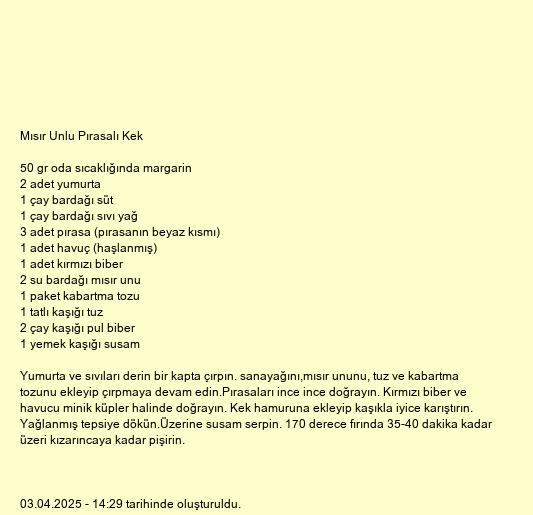 Mısır Unlu Pırasalı Kek

50 gr oda sıcaklığında margarin
2 adet yumurta
1 çay bardağı süt
1 çay bardağı sıvı yağ
3 adet pırasa (pırasanın beyaz kısmı)
1 adet havuç (haşlanmış)
1 adet kırmızı biber
2 su bardağı mısır unu
1 paket kabartma tozu
1 tatlı kaşığı tuz
2 çay kaşığı pul biber
1 yemek kaşığı susam

Yumurta ve sıvıları derin bir kapta çırpın. sanayağını,mısır ununu, tuz ve kabartma tozunu ekleyip çırpmaya devam edin.Pırasaları ince ince doğrayın. Kırmızı biber ve havucu minik küpler halinde doğrayın. Kek hamuruna ekleyip kaşıkla iyice karıştırın. Yağlanmış tepsiye dökün.Üzerine susam serpin. 170 derece fırında 35-40 dakika kadar üzeri kızarıncaya kadar pişirin.

03.04.2025 - 14:29 tarihinde oluşturuldu.